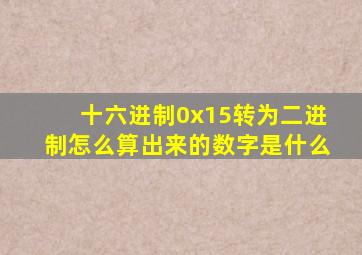 十六进制0x15转为二进制怎么算出来的数字是什么